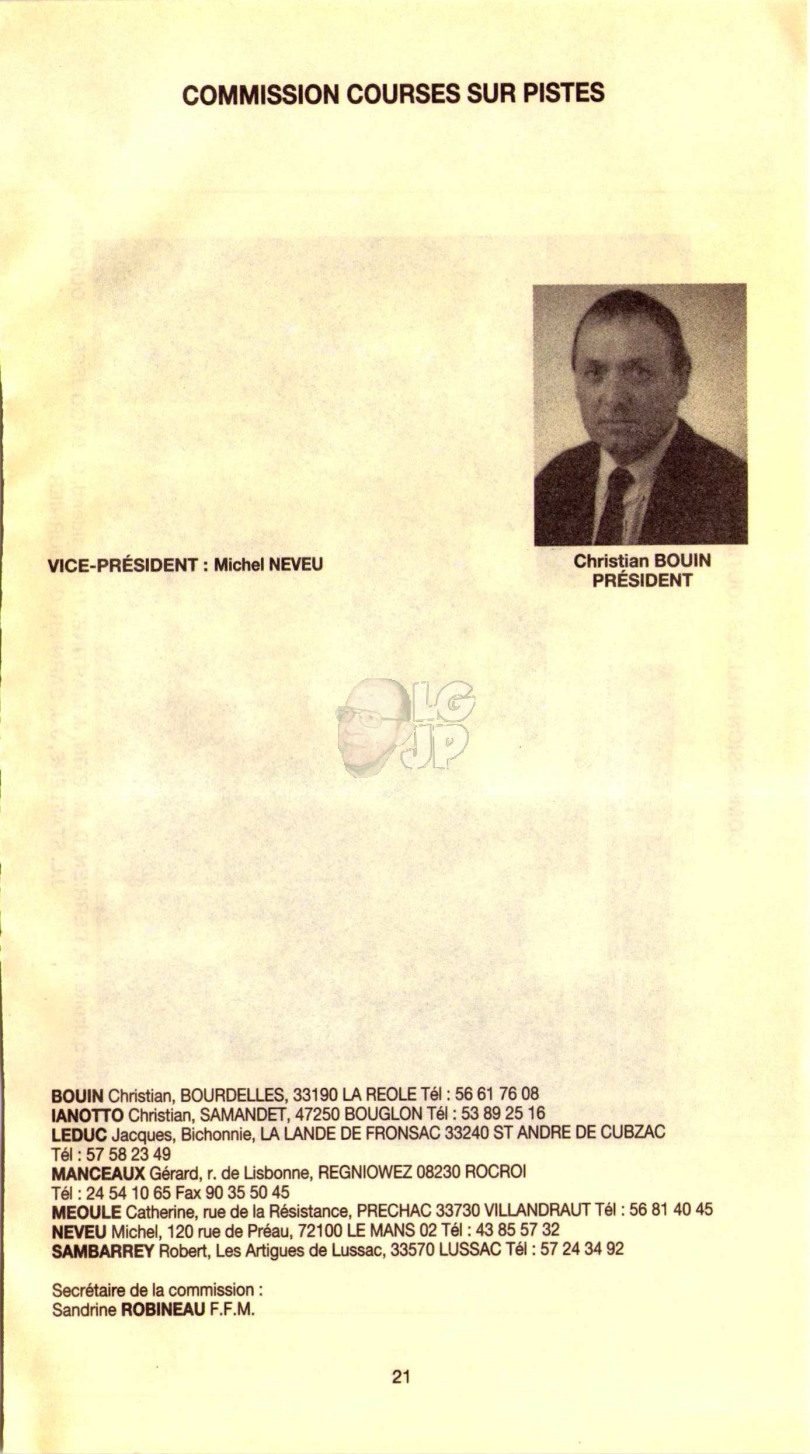 COMMISSION COURSES SUR PISTES

VICE-PRÉSIDENT : Michel NEVEU

Christian BOUIN
PRÉSIDENT

LG
JP

BOUIN Christian, BOURDELLES, 33190 LA REOLE Tél : 56 61 76 08
IANOTTO Christian, SAMANDET, 47250 BOUGLON Tél : 53 89 25 16
LEDUC Jacques, Bichonnie, LA LANDE DE FRONSAC 33240 ST ANDRE DE CUBZAC Tél : 57 58 23 49
MANCEAUX Gérard, r. de Lisbonne, REGNIOWEZ 08230 ROCROI Tél : 24 54 10 65 Fax 90 35 50 45
MEOULE Catherine, rue de la Résistance, PRECHAC 33730 VILLANDRAUT Tél : 56 81 40 45
NEVEU Michel, 120 rue de Préau, 72100 LE MANS 02 Tél : 43 85 57 32
SAMBARREY Robert, Les Artigues de Lussac, 33570 LUSSAC Tél : 57 24 34 92

Secrétaire de la commission :
Sandrine ROBINEAU F.F.M.

21